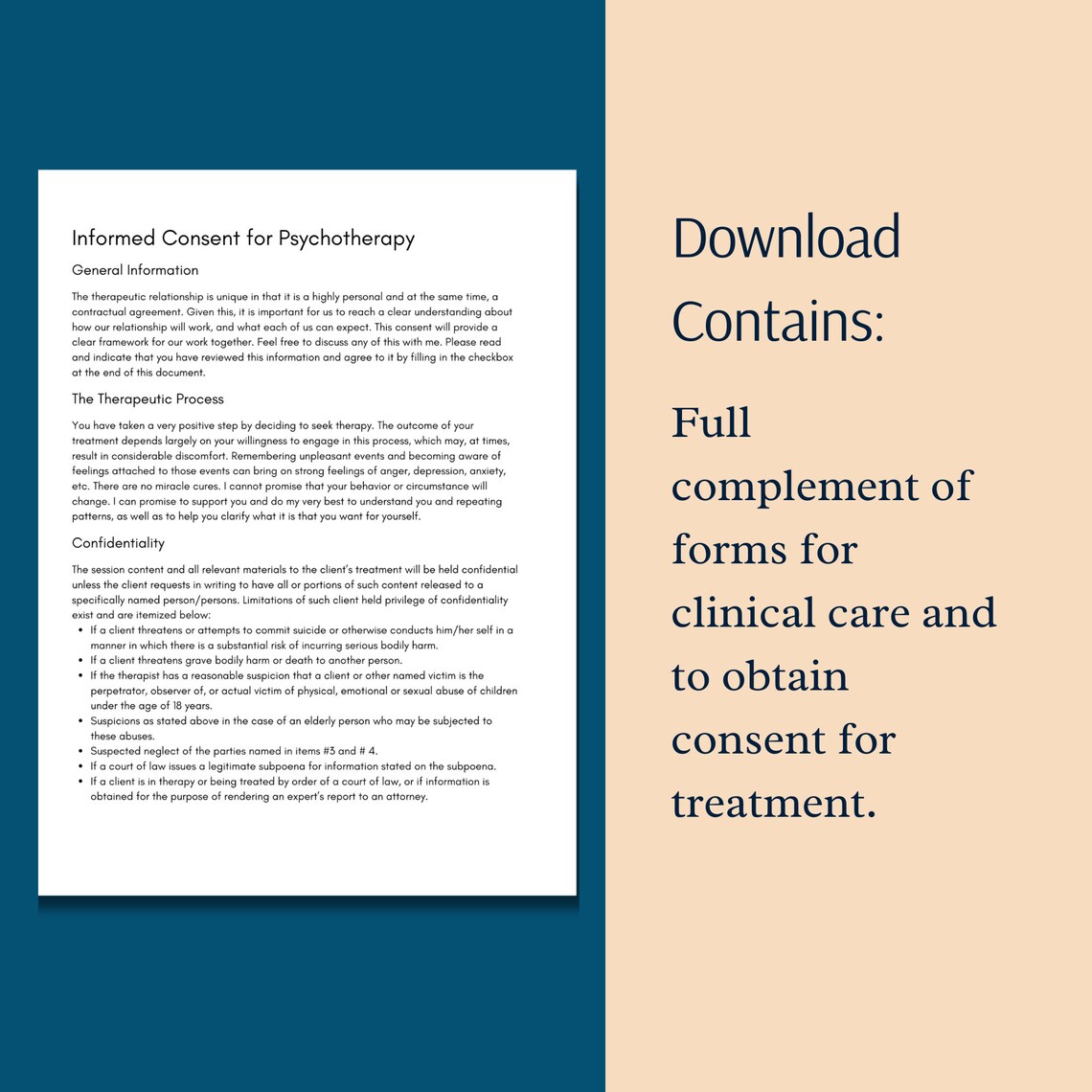 Informed Consent for Psychotherapy

General Information

The therapeutic relationship is unique in that it is a highly personal and at the same time, a contractual agreement. Given this, it is important for us to reach a clear understanding about how our relationship will work, and what each of us can expect. This consent will provide a clear framework for our work together. Feel free to discuss any of this with me. Please read and indicate that you have reviewed this information and agree to it by filling in the checkbox at the end of this document.

The Therapeutic Process

You have taken a very positive step by deciding to seek therapy. The outcome of your treatment depends largely on your willingness to engage in this process, which may, at times, result in considerable discomfort. Remembering unpleasant events and becoming aware of feelings attached to those events can bring on strong feelings of anger, depression, anxiety, etc. There are no miracle cures. I cannot promise that your behavior or circumstance will change. I can promise to support you and do my very best to understand you and repeating patterns, as well as to help you clarify what it is that you want for yourself.

Confidentiality

The session content and all relevant materials to the client's treatment will be held confidential unless the client requests in writing to have all or portions of such content released to a specifically named person/persons. Limitations of such client held privilege of confidentiality exist and are itemized below:
• If a client threatens or attempts to commit suicide or otherwise conducts him/her self in a manner in which there is a substantial risk of incurring serious bodily harm.
• If a client threatens grave bodily harm or death to another person.
• If the therapist has a reasonable suspicion that a client or other named victim is the perpetrator, observer of, or actual victim of physical, emotional or sexual abuse of children under the age of 18 years.
• Suspicions as stated above in the case of an elderly person who may be subjected to these abuses.
• Suspected neglect of the parties named in items #3 and # 4.
• If a court of law issues a legitimate subpoena for information stated on the subpoena.
• If a client is in therapy or being treated by order of a court of law, or if information is obtained for the purpose of rendering an expert's report to an attorney.

Download Contains:

Full complement of forms for clinical care and to obtain consent for treatment.